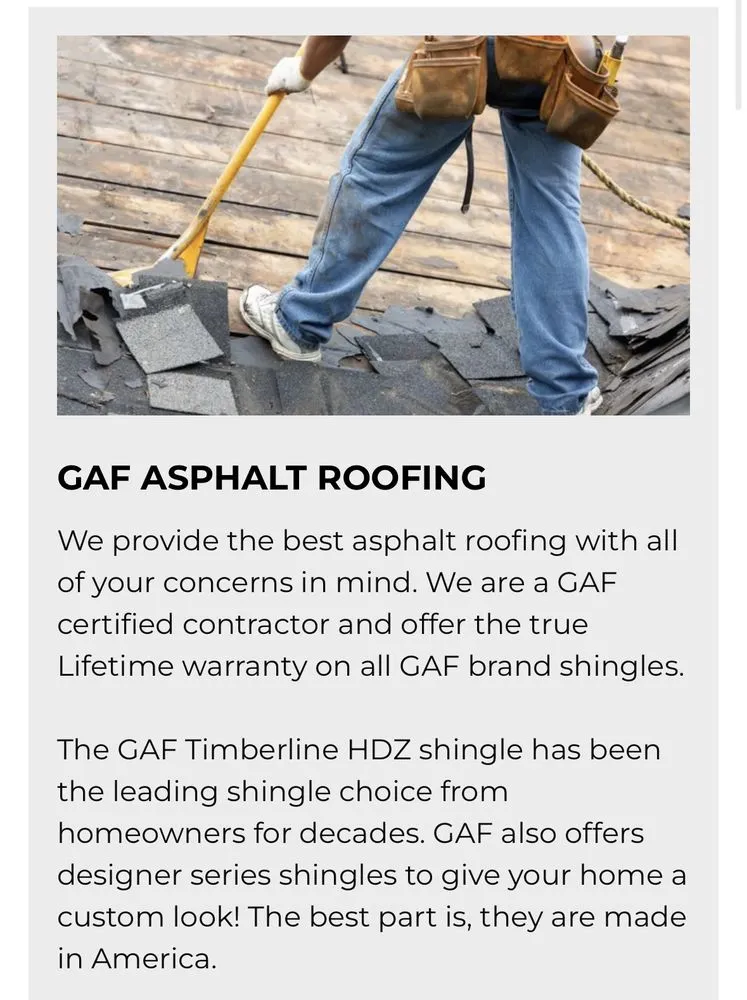 GAF ASPHALT ROOFING

We provide the best asphalt roofing with all of your concerns in mind. We are a GAF certified contractor and offer the true Lifetime warranty on all GAF brand shingles.

The GAF Timberline HDZ shingle has been the leading shingle choice from homeowners for decades. GAF also offers designer series shingles to give your home a custom look! The best part is, they are made in America.